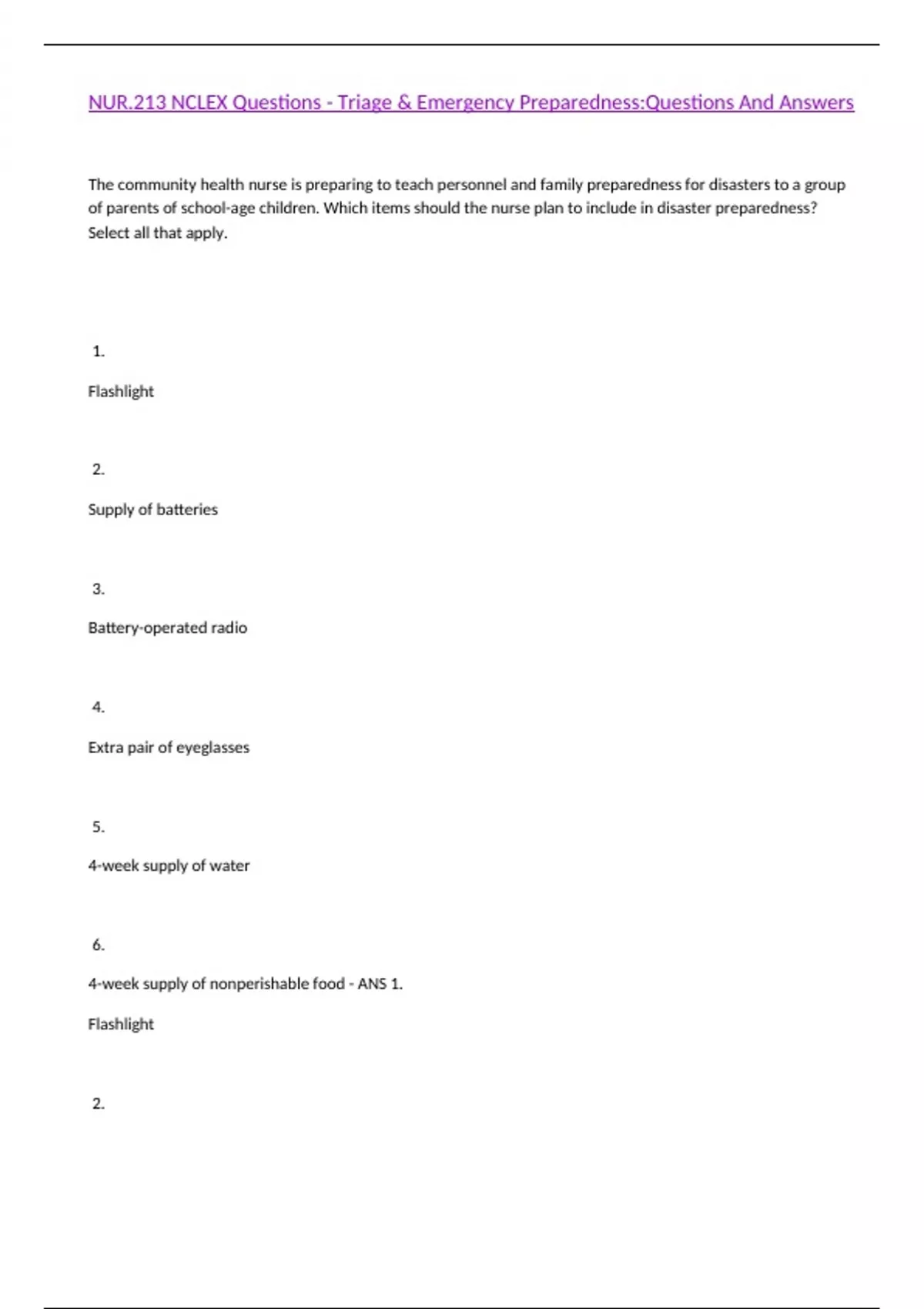 NUR.213 NCLEX Questions - Triage & Emergency Preparedness:Questions And Answers

The community health nurse is preparing to teach personnel and family preparedness for disasters to a group of parents of school-age children. Which items should the nurse plan to include in disaster preparedness? Select all that apply.

1.

Flashlight

2.

Supply of batteries

3.

Battery-operated radio

4.

Extra pair of eyeglasses

5.

4-week supply of water

6.

4-week supply of nonperishable food - ANS 1.

Flashlight

2.